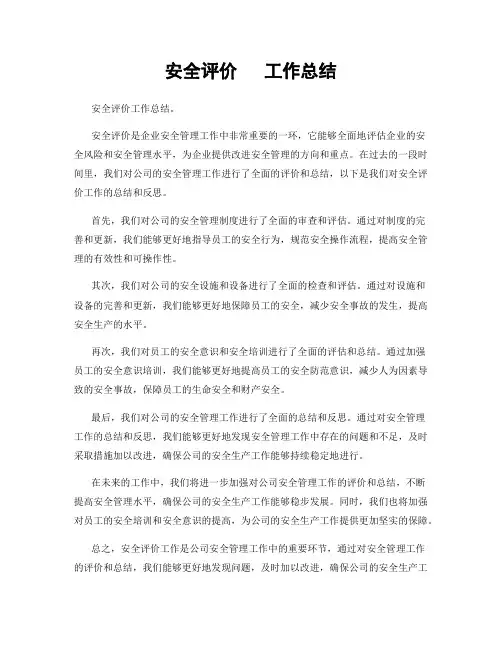 安全评价　　工作总结

安全评价工作总结。

安全评价是企业安全管理工作中非常重要的一环，它能够全面地评估企业的安全风险和安全管理水平，为企业提供改进安全管理的方向和重点。在过去的一段时间里，我们对公司的安全管理工作进行了全面的评价和总结，以下是我们对安全评价工作的总结和反思。

首先，我们对公司的安全管理制度进行了全面的审查和评估。通过对制度的完善和更新，我们能够更好地指导员工的安全行为，规范安全操作流程，提高安全管理的有效性和可操作性。

其次，我们对公司的安全设施和设备进行了全面的检查和评估。通过对设施和设备的完善和更新，我们能够更好地保障员工的安全，减少安全事故的发生，提高安全生产的水平。

再次，我们对员工的安全意识和安全培训进行了全面的评估和总结。通过加强员工的安全意识培训，我们能够更好地提高员工的安全防范意识，减少人为因素导致的安全事故，保障员工的生命安全和财产安全。

最后，我们对公司的安全管理工作进行了全面的总结和反思。通过对安全管理工作的总结和反思，我们能够更好地发现安全管理工作中存在的问题和不足，及时采取措施加以改进，确保公司的安全生产工作能够持续稳定地进行。

在未来的工作中，我们将进一步加强对公司安全管理工作的评价和总结，不断提高安全管理水平，确保公司的安全生产工作能够稳步发展。同时，我们也将加强对员工的安全培训和安全意识的提高，为公司的安全生产工作提供更加坚实的保障。

总之，安全评价工作是公司安全管理工作中的重要环节，通过对安全管理工作的评价和总结，我们能够更好地发现问题，及时加以改进，确保公司的安全生产工